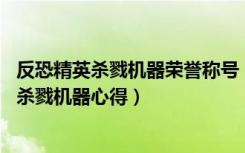 反恐精英杀戮机器荣誉称号
杀戮机器心得）